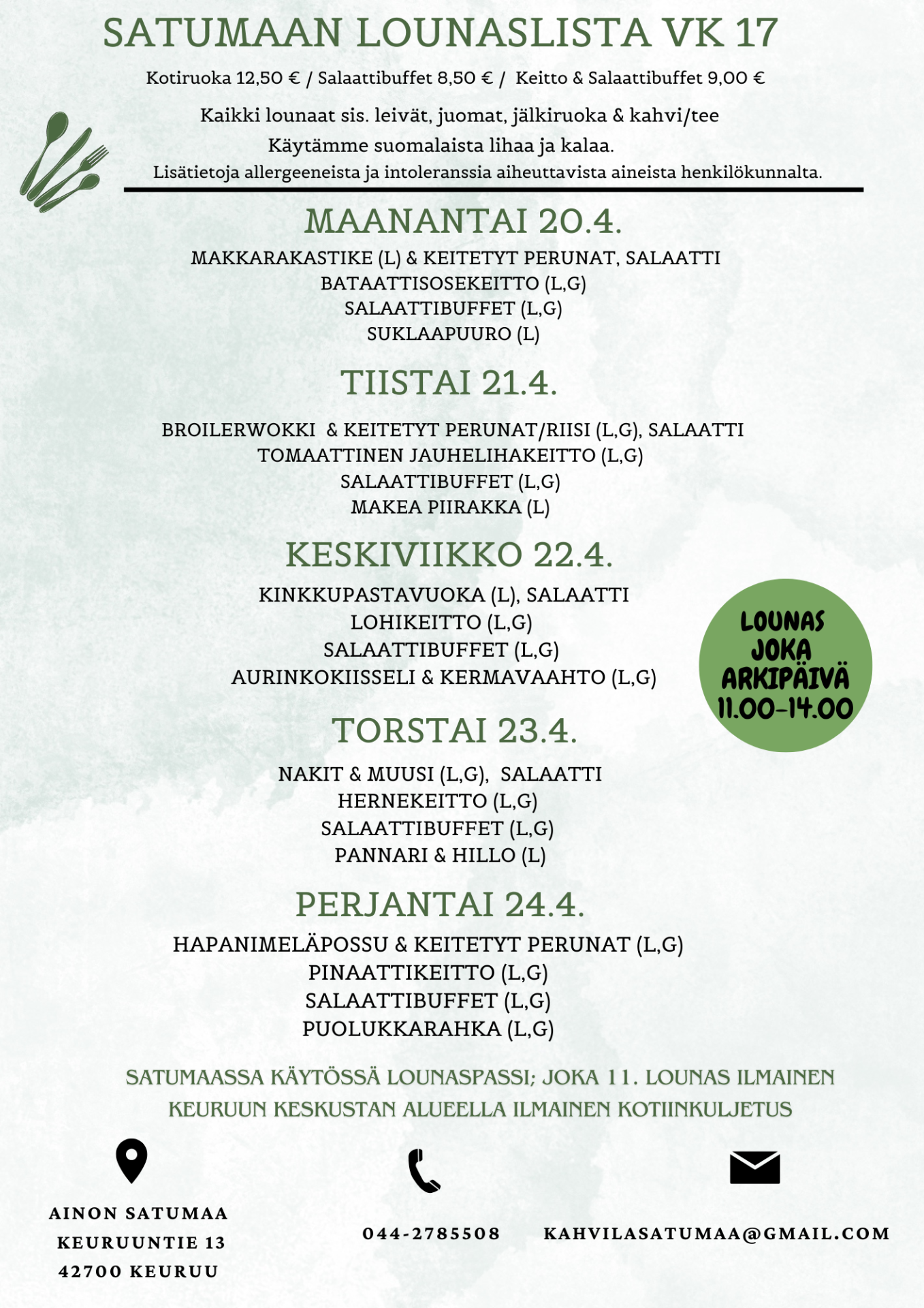 SATUMAAN LOUNASLISTA VK 17

Kotiruoka 12,50 € / Salaattibuffet 8,50 € / Keitto & Salaattibuffet 9,00 €

Kaikki lounaat sis. leivät, juomat, jälkiruoka & kahvi/tee
Käytämme suomalaista lihaa ja kalaa.
Lisätietoja allergeeneista ja intoleranssia aiheuttavista aineista henkilökunnalta.

MAANANTAI 20.4.

MAKKARAKASTIKE (L) & KEITETYT PERUNAT, SALAATTI
BATAATTISOSEKEITTO (L,G)
SALAATTIBUFFET (L,G)
SUKLAAPUURO (L)

TIISTAI 21.4.

BROILERWOKKI & KEITETYT PERUNAT/RIISI (L,G), SALAATTI
TOMAATTINEN JAUHELIHAKEITTO (L,G)
SALAATTIBUFFET (L,G)
MAKEA PIIRAKKA (L)

KESKIVIIKKO 22.4.

KINKKUPASTAVUOKA (L), SALAATTI
LOHIKEITTO (L,G)
SALAATTIBUFFET (L,G)
AURINKOKIISSELI & KERMAVAAHTO (L,G)

LOUNAS JOKA ARKIPÄIVÄ 11.00-14.00

TORSTAI 23.4.

NAKIT & MUUSI (L,G), SALAATTI
HERNEKEITTO (L,G)
SALAATTIBUFFET (L,G)
PANNARI & HILLO (L)

PERJANTAI 24.4.

HAPANIMELÄPOSSU & KEITETYT PERUNAT (L,G)
PINAATTIKEITTO (L,G)
SALAATTIBUFFET (L,G)
PUOLUKKARAHKA (L,G)

SATUMAASSA KÄYTÖSSÄ LOUNASPASSI; JOKA 11. LOUNAS ILMAINEN
KEURUUN KESKUSTAN ALUEELLA ILMAINEN KOTIINKULJETUS

AINON SATUMAA
KEURUUNTIE 13
42700 KEURUU

044-2785508

KAHVILASATUMAA@GMAIL.COM